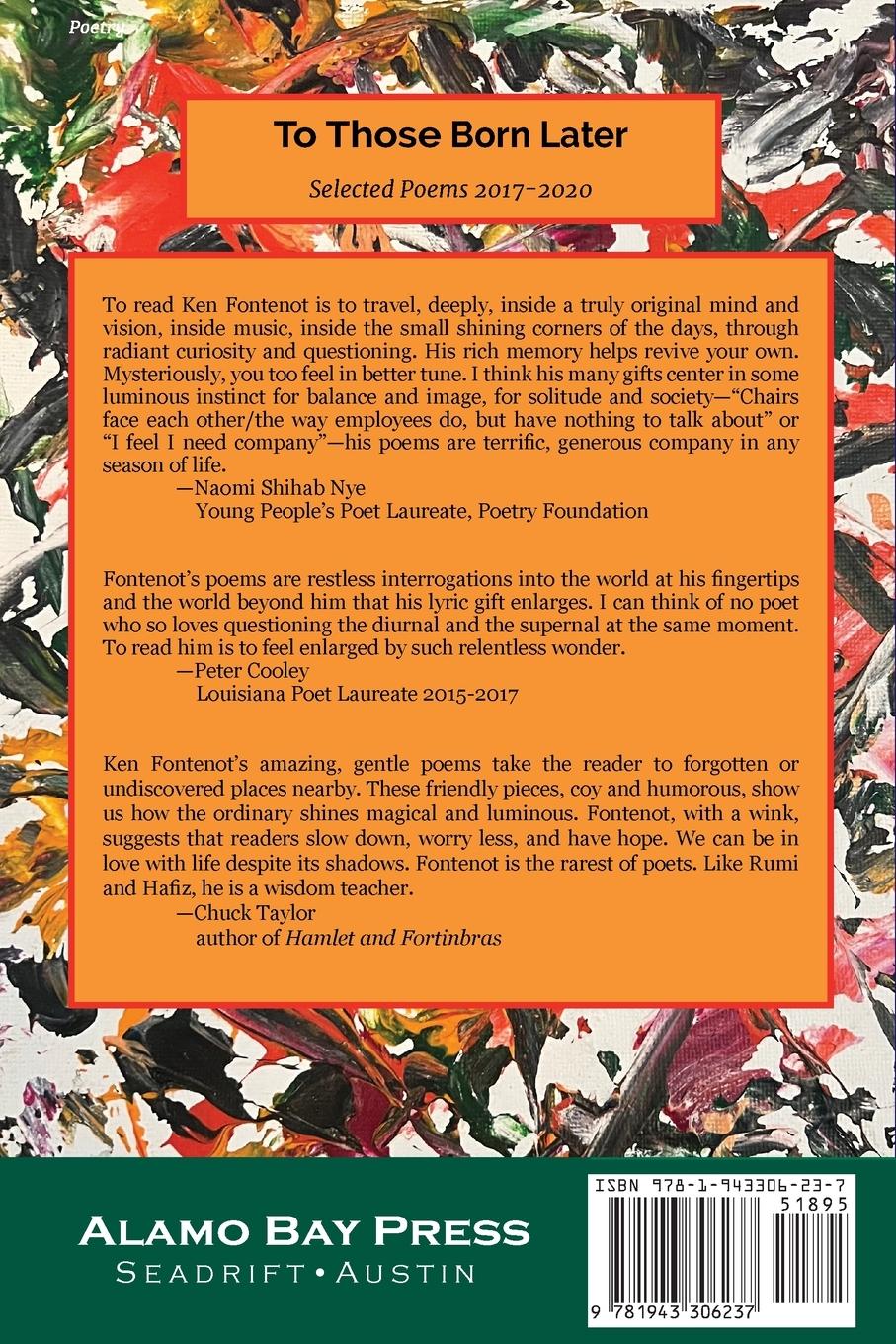 Poetry

To Those Born Later

Selected Poems 2017-2020

To read Ken Fontenot is to travel, deeply, inside a truly original mind and vision, inside music, inside the small shining corners of the days, through radiant curiosity and questioning. His rich memory helps revive your own. Mysteriously, you too feel in better tune. I think his many gifts center in some luminous instinct for balance and image, for solitude and society—"Chairs face each other/the way employees do, but have nothing to talk about" or "I feel I need company"—his poems are terrific, generous company in any season of life.

—Naomi Shihab Nye
Young People's Poet Laureate, Poetry Foundation

Fontenot's poems are restless interrogations into the world at his fingertips and the world beyond him that his lyric gift enlarges. I can think of no poet who so loves questioning the diurnal and the supernal at the same moment. To read him is to feel enlarged by such relentless wonder.

—Peter Cooley
Louisiana Poet Laureate 2015-2017

Ken Fontenot's amazing, gentle poems take the reader to forgotten or undiscovered places nearby. These friendly pieces, coy and humorous, show us how the ordinary shines magical and luminous. Fontenot, with a wink, suggests that readers slow down, worry less, and have hope. We can be in love with life despite its shadows. Fontenot is the rarest of poets. Like Rumi and Hafiz, he is a wisdom teacher.

—Chuck Taylor
author of Hamlet and Fortinbras

Alamo Bay Press
Seadrift • Austin

ISBN 978-1-943306-23-7
51895
9 781943 306237